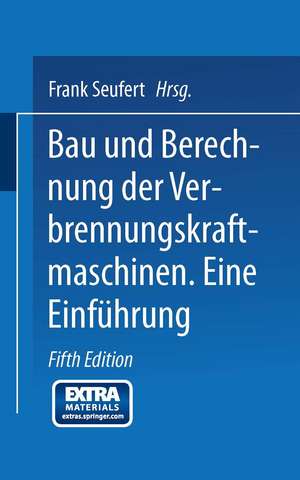 Frank Seufert Hrsg.

Bau und Berechnung der Verbrennungskraftmaschinen. Eine Einführung

Fifth Edition

EXTRA MATERIALS extras.springer.com